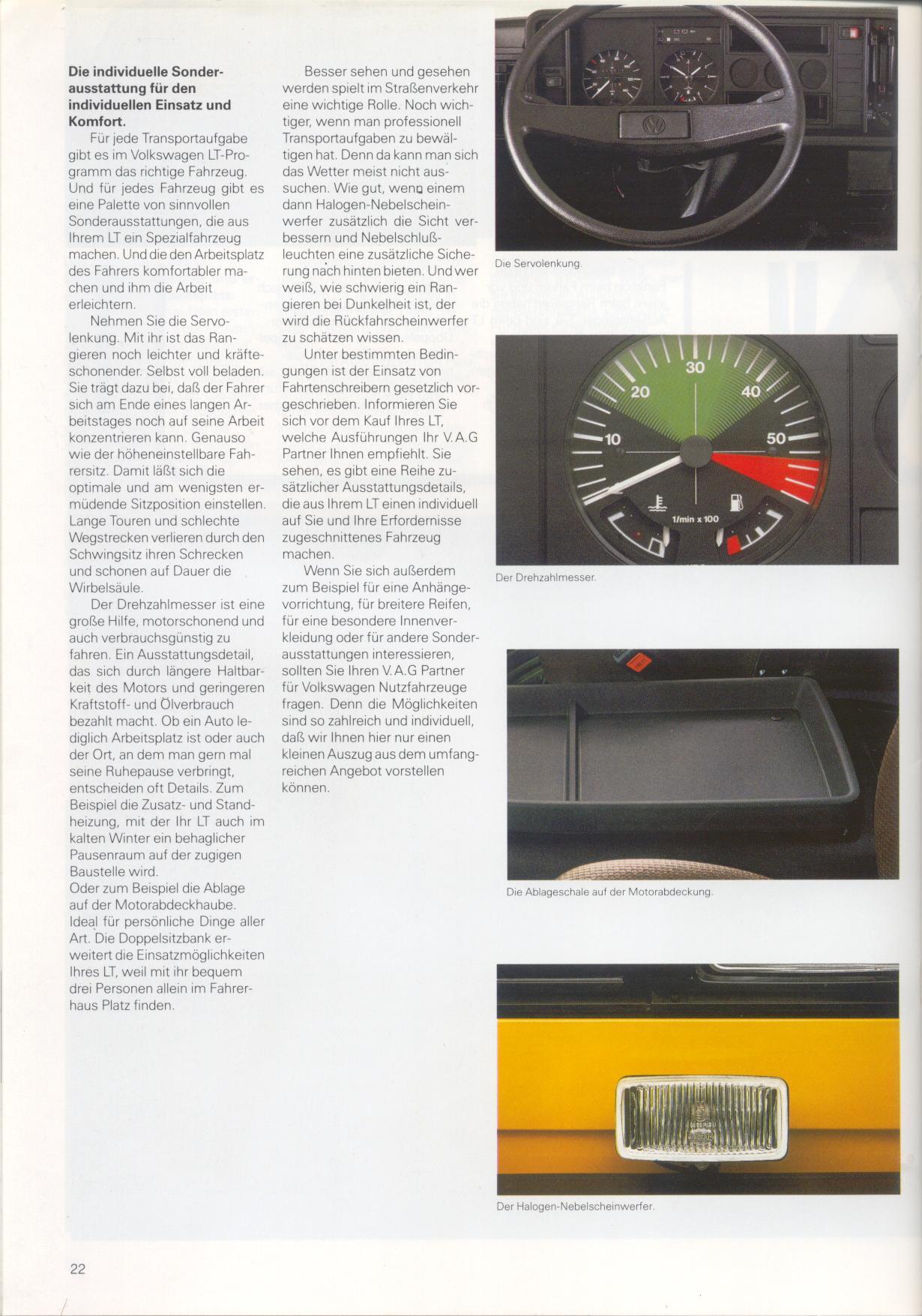 **Die individuelle Sonderausstattung für den individuellen Einsatz und Komfort.**

Für jede Transportaufgabe gibt es im Volkswagen LT-Programm das richtige Fahrzeug. Und für jedes Fahrzeug gibt es eine Palette von sinnvollen Sonderausstattungen, die aus Ihrem LT ein Spezialfahrzeug machen. Und die den Arbeitsplatz des Fahrers komfortabler machen und ihm die Arbeit erleichtern.

Nehmen Sie die Servolenkung. Mit ihr ist das Rangieren noch leichter und kräfteschonender. Selbst voll beladen. Sie trägt dazu bei, daß der Fahrer sich am Ende eines langen Arbeitstages noch auf seine Arbeit konzentrieren kann. Genauso wie der höheneinstellbare Fahrersitz. Damit läßt sich die optimale und am wenigsten ermüdende Sitzposition einstellen. Lange Touren und schlechte Wegstrecken verlieren durch den Schwingsitz ihren Schrecken und schonen auf Dauer die Wirbelsäule.

Der Drehzahlmesser ist eine große Hilfe, motorschonend und auch verbrauchsgünstig zu fahren. Ein Ausstattungsdetail, das sich durch längere Haltbarkeit des Motors und geringeren Kraftstoff- und Ölverbrauch bezahlt macht. Ob ein Auto lediglich Arbeitsplatz ist oder auch der Ort, an dem man gern mal seine Ruhepause verbringt, entscheiden oft Details. Zum Beispiel die Zusatz- und Standheizung, mit der Ihr LT auch im kalten Winter ein behaglicher Pausenraum auf der zugigen Baustelle wird.
Oder zum Beispiel die Ablage auf der Motorabdeckhaube. Ideal für persönliche Dinge aller Art. Die Doppelsitzbank erweitert die Einsatzmöglichkeiten Ihres LT, weil mit ihr bequem drei Personen allein im Fahrerhaus Platz finden.

Besser sehen und gesehen werden spielt im Straßenverkehr eine wichtige Rolle. Noch wichtiger, wenn man professionell Transportaufgaben zu bewältigen hat. Denn da kann man sich das Wetter meist nicht aussuchen. Wie gut, wenn einem dann Halogen-Nebelscheinwerfer zusätzlich die Sicht verbessern und Nebelschlußleuchten eine zusätzliche Sicherung nach hinten bieten. Und wer weiß, wie schwierig ein Rangieren bei Dunkelheit ist, der wird die Rückfahrscheinwerfer zu schätzen wissen.

Unter bestimmten Bedingungen ist der Einsatz von Fahrtenschreibern gesetzlich vorgeschrieben. Informieren Sie sich vor dem Kauf Ihres LT, welche Ausführungen Ihr V.A.G Partner Ihnen empfiehlt. Sie sehen, es gibt eine Reihe zusätzlicher Ausstattungsdetails, die aus Ihrem LT einen individuell auf Sie und Ihre Erfordernisse zugeschnittenes Fahrzeug machen.

Wenn Sie sich außerdem zum Beispiel für eine Anhängevorrichtung, für breitere Reifen, für eine besondere Innenverkleidung oder für andere Sonderausstattungen interessieren, sollten Sie Ihren V.A.G Partner für Volkswagen Nutzfahrzeuge fragen. Denn die Möglichkeiten sind so zahlreich und individuell, daß wir Ihnen hier nur einen kleinen Auszug aus dem umfangreichen Angebot vorstellen können.

Die Servolenkung.

10 20 30 40 50
1/min x 100

Der Drehzahlmesser.

Die Ablageschale auf der Motorabdeckung.

Der Halogen-Nebelscheinwerfer.

22